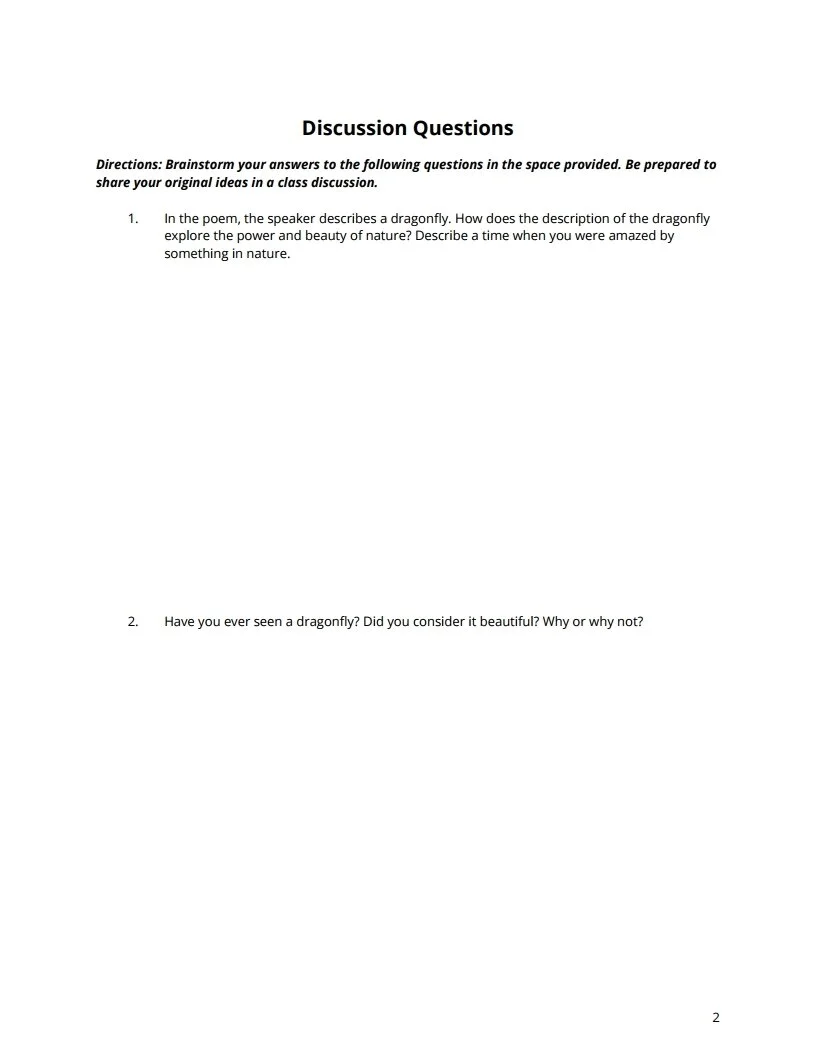 Discussion Questions

Directions: Brainstorm your answers to the following questions in the space provided. Be prepared to share your original ideas in a class discussion.

1. In the poem, the speaker describes a dragonfly. How does the description of the dragonfly explore the power and beauty of nature? Describe a time when you were amazed by something in nature.

2. Have you ever seen a dragonfly? Did you consider it beautiful? Why or why not?

2